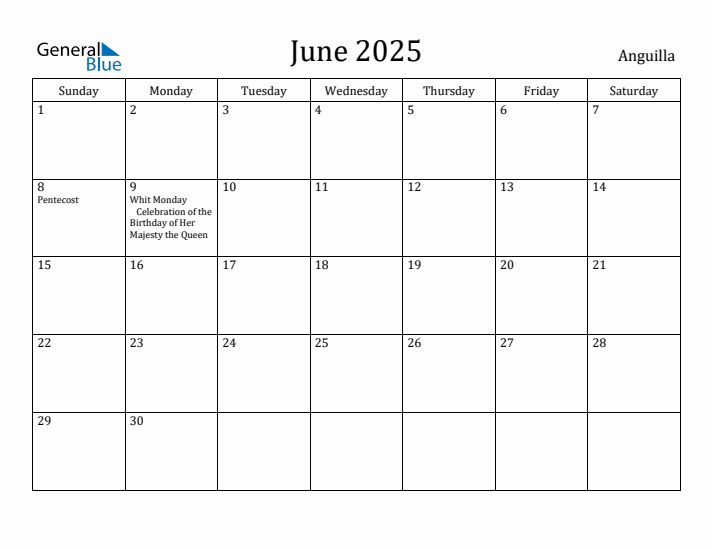 General Blue

June 2025

Anguilla

| Sunday | Monday | Tuesday | Wednesday | Thursday | Friday | Saturday |
|---|---|---|---|---|---|---|
| 1 | 2 | 3 | 4 | 5 | 6 | 7 |
| 8 Pentecost | 9 Whit Monday Celebration of the Birthday of Her Majesty the Queen | 10 | 11 | 12 | 13 | 14 |
| 15 | 16 | 17 | 18 | 19 | 20 | 21 |
| 22 | 23 | 24 | 25 | 26 | 27 | 28 |
| 29 | 30 | | | | | |